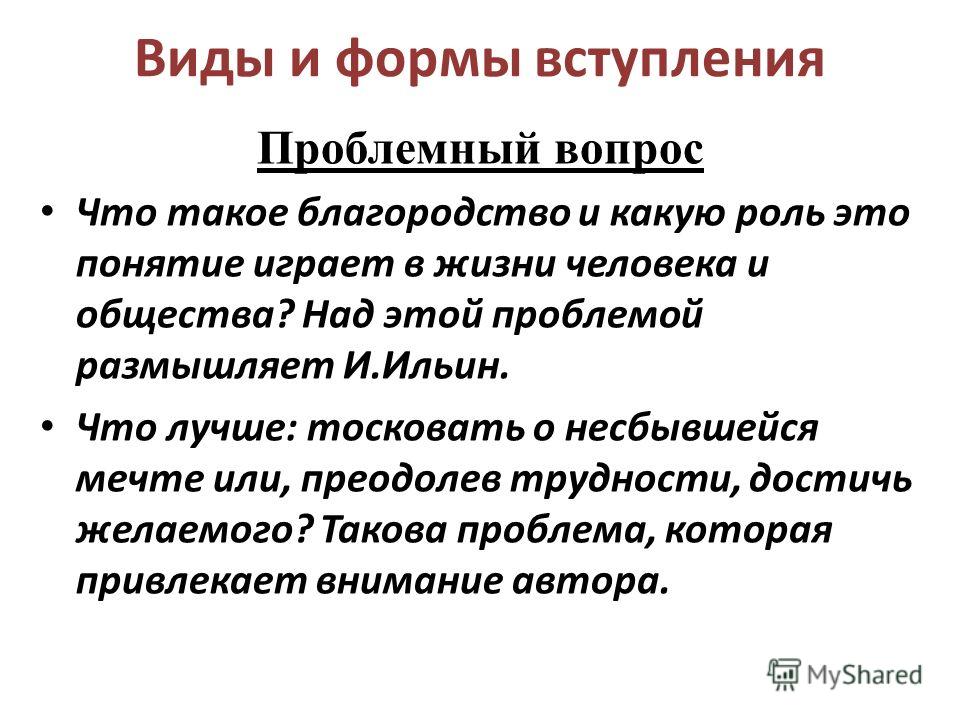 Виды и формы вступления

Проблемный вопрос

• Что такое благородство и какую роль это понятие играет в жизни человека и общества? Над этой проблемой размышляет И.Ильин.

• Что лучше: тосковать о несбывшейся мечте или, преодолев трудности, достичь желаемого? Такова проблема, которая привлекает внимание автора.

MyShared